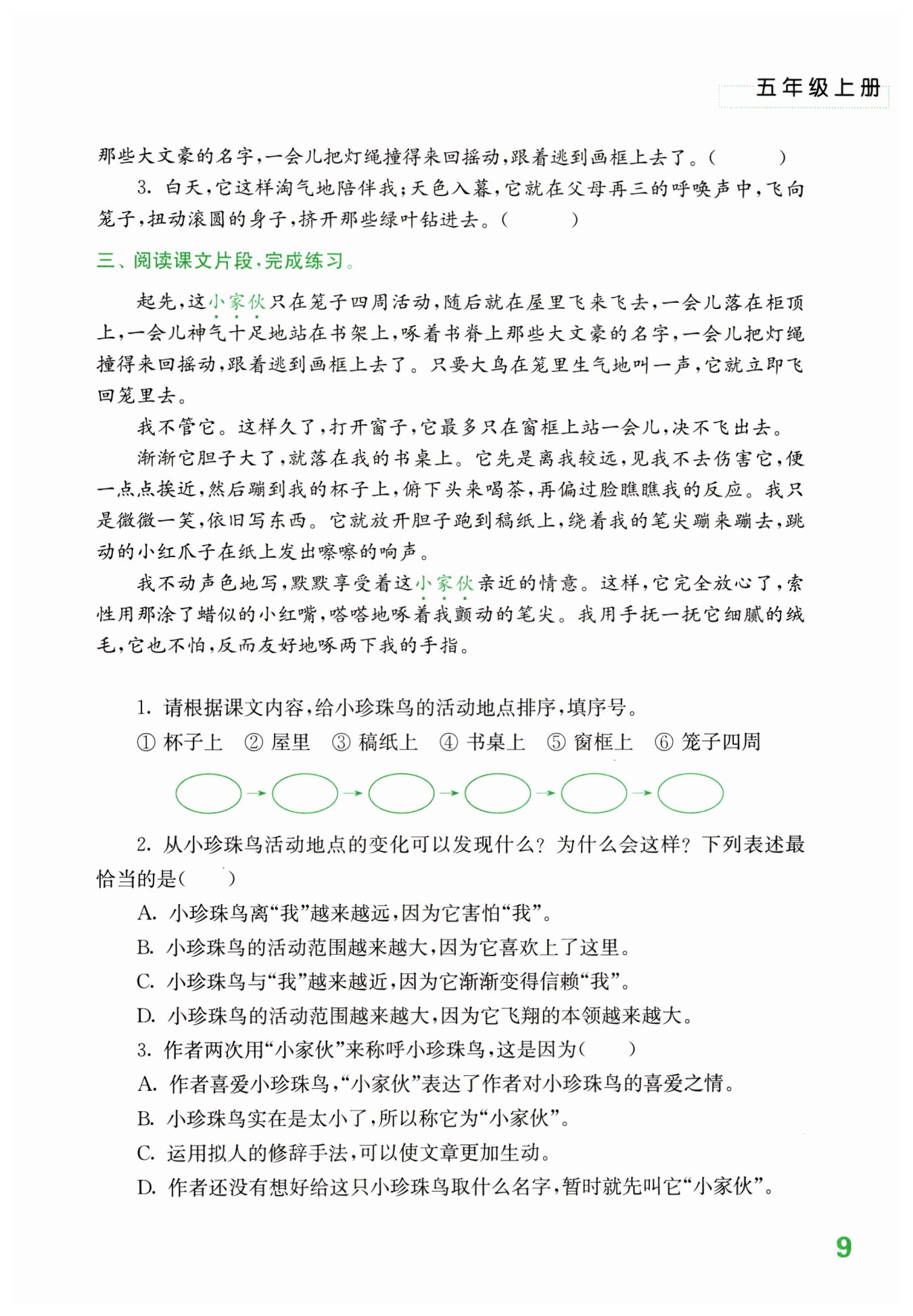 五年级上册

那些大文豪的名字，一会儿把灯绳撞得来回摇动，跟着逃到画框上去了。（　　）

3. 白天，它这样淘气地陪伴我；天色入暮，它就在父母再三的呼唤声中，飞向笼子，扭动滚圆的身子，挤开那些绿叶钻进去。（　　）

三、阅读课文片段，完成练习。

起先，这小家伙只在笼子四周活动，随后就在屋里飞来飞去，一会儿落在柜顶上，一会儿神气十足地站在书架上，啄着书脊上那些大文豪的名字，一会儿把灯绳撞得来回摇动，跟着逃到画框上去了。只要大鸟在笼里生气地叫一声，它就立即飞回笼里去。

我不管它。这样久了，打开窗子，它最多只在窗框上站一会儿，决不飞出去。

渐渐它胆子大了，就落在我的书桌上。它先是离我较远，见我不去伤害它，便一点点挨近，然后蹦到我的杯子上，俯下头来喝茶，再偏过脸瞧瞧我的反应。我只是微微一笑，依旧写东西。它就放开胆子跑到稿纸上，绕着我的笔尖蹦来蹦去，跳动的小红爪子在纸上发出嚓嚓的响声。

我不动声色地写，默默享受着这小家伙亲近的情意。这样，它完全放心了，索性用那涂了蜡似的小红嘴，嗒嗒地啄着我颤动的笔尖。我用手抚一抚它细腻的绒毛，它也不怕，反而友好地啄两下我的手指。

1. 请根据课文内容，给小珍珠鸟的活动地点排序，填序号。

① 杯子上　② 屋里　③ 稿纸上　④ 书桌上　⑤ 窗框上　⑥ 笼子四周

2. 从小珍珠鸟活动地点的变化可以发现什么？为什么会这样？下列表述最恰当的是（　　）

A. 小珍珠鸟离“我”越来越远，因为它害怕“我”。

B. 小珍珠鸟的活动范围越来越大，因为它喜欢上了这里。

C. 小珍珠鸟与“我”越来越近，因为它渐渐变得信赖“我”。

D. 小珍珠鸟的活动范围越来越大，因为它飞翔的本领越来越大。

3. 作者两次用“小家伙”来称呼小珍珠鸟，这是因为（　　）

A. 作者喜爱小珍珠鸟，“小家伙”表达了作者对小珍珠鸟的喜爱之情。

B. 小珍珠鸟实在是太小了，所以称它为“小家伙”。

C. 运用拟人的修辞手法，可以使文章更加生动。

D. 作者还没有想好给这只小珍珠鸟取什么名字，暂时就先叫它“小家伙”。

9